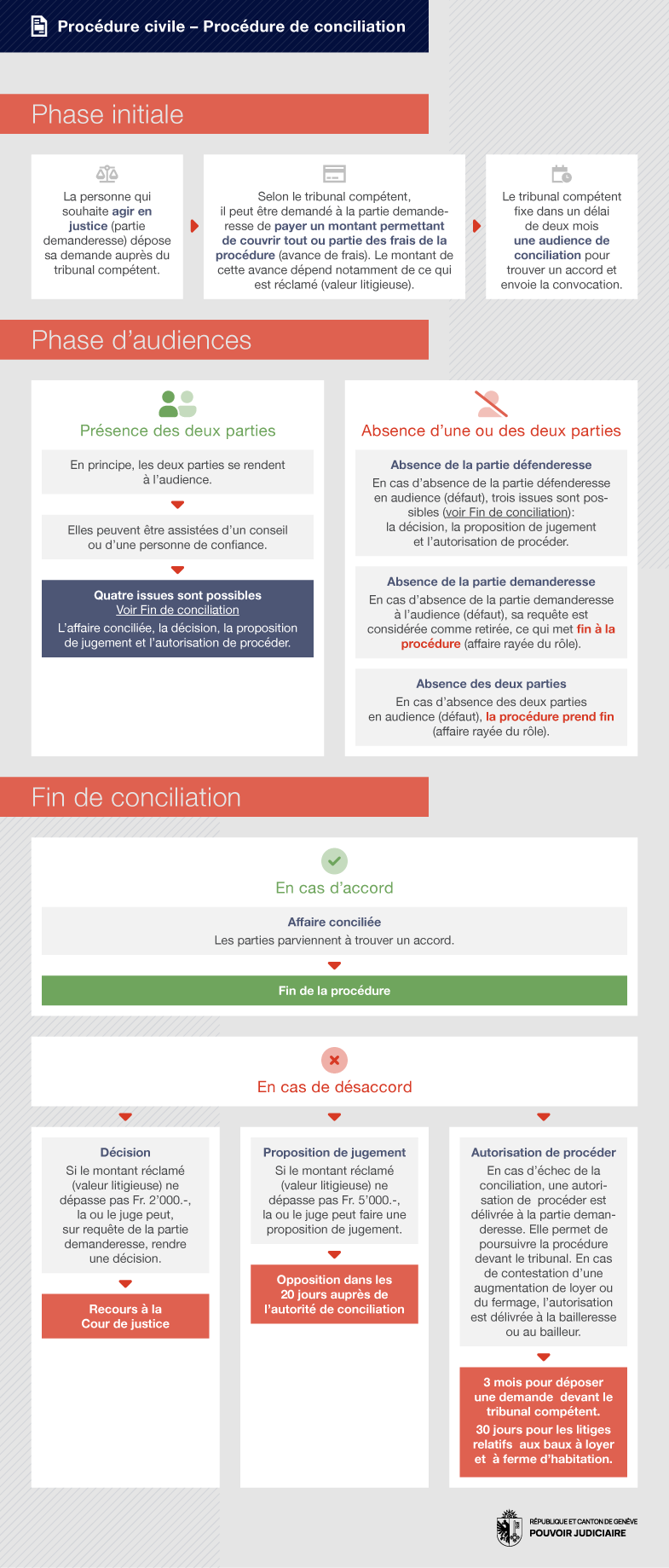 Procédure civile – Procédure de conciliation

Phase initiale

La personne qui souhaite agir en justice (partie demanderesse) dépose sa demande auprès du tribunal compétent.

Selon le tribunal compétent, il peut être demandé à la partie demanderesse de payer un montant permettant de couvrir tout ou partie des frais de la procédure (avance de frais). Le montant de cette avance dépend notamment de ce qui est réclamé (valeur litigieuse).

Le tribunal compétent fixe dans un délai de deux mois une audience de conciliation pour trouver un accord et envoie la convocation.

Phase d'audiences

Présence des deux parties

En principe, les deux parties se rendent à l'audience.

Elles peuvent être assistées d'un conseil ou d'une personne de confiance.

Quatre issues sont possibles
Voir Fin de conciliation
L'affaire conciliée, la décision, la proposition de jugement et l'autorisation de procéder.

Absence d'une ou des deux parties

Absence de la partie défenderesse
En cas d'absence de la partie défenderesse en audience (défaut), trois issues sont possibles (voir Fin de conciliation): la décision, la proposition de jugement et l'autorisation de procéder.

Absence de la partie demanderesse
En cas d'absence de la partie demanderesse à l'audience (défaut), sa requête est considérée comme retirée, ce qui met fin à la procédure (affaire rayée du rôle).

Absence des deux parties
En cas d'absence des deux parties en audience (défaut), la procédure prend fin (affaire rayée du rôle).

Fin de conciliation

En cas d'accord

Affaire conciliée
Les parties parviennent à trouver un accord.

Fin de la procédure

En cas de désaccord

Décision
Si le montant réclamé (valeur litigieuse) ne dépasse pas Fr. 2'000.-, la ou le juge peut, sur requête de la partie demanderesse, rendre une décision.

Recours à la Cour de justice

Proposition de jugement
Si le montant réclamé (valeur litigieuse) ne dépasse pas Fr. 5'000.-, la ou le juge peut faire une proposition de jugement.

Opposition dans les 20 jours auprès de l'autorité de conciliation

Autorisation de procéder
En cas d'échec de la conciliation, une autorisation de procéder est délivrée à la partie demanderesse. Elle permet de poursuivre la procédure devant le tribunal. En cas de contestation d'une augmentation de loyer ou du fermage, l'autorisation est délivrée à la bailleresse ou au bailleur.

3 mois pour déposer une demande devant le tribunal compétent.
30 jours pour les litiges relatifs aux baux à loyer et à ferme d'habitation.

RÉPUBLIQUE ET CANTON DE GENÈVE
POUVOIR JUDICIAIRE